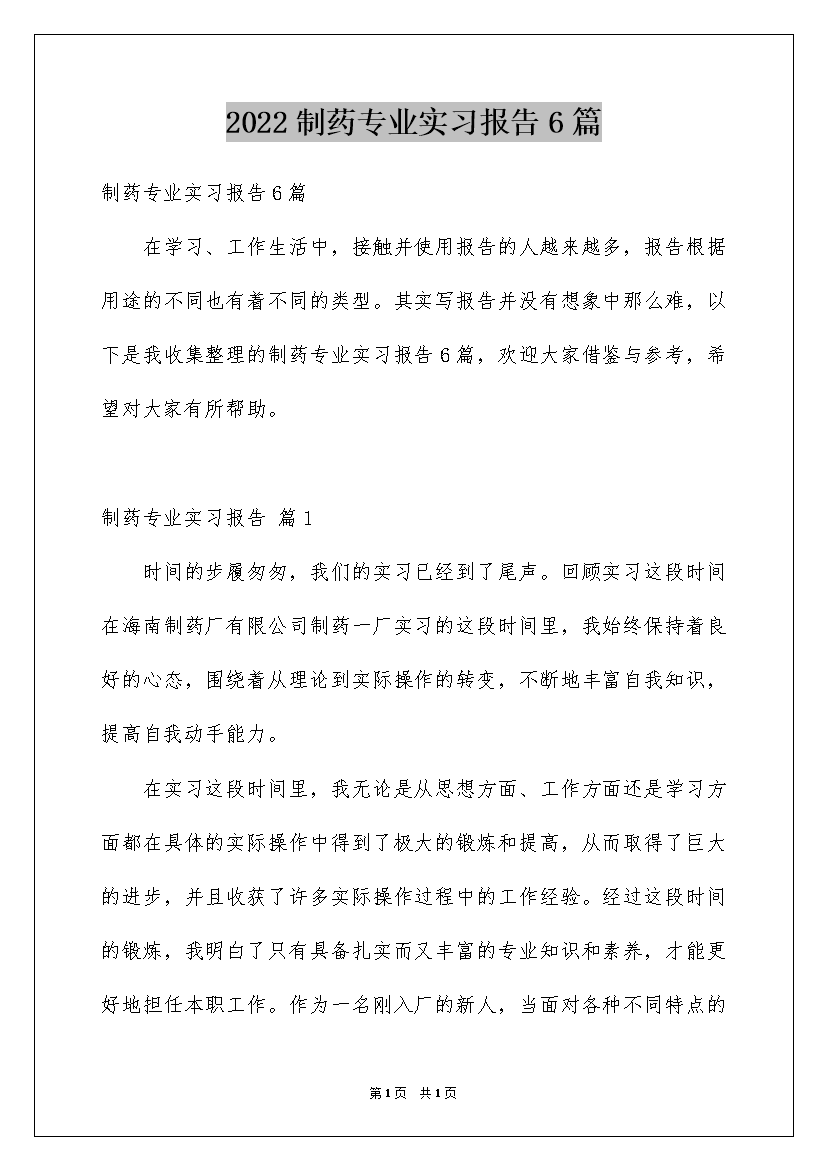 2022 制药专业实习报告 6 篇

制药专业实习报告 6 篇

在学习、工作生活中，接触并使用报告的人越来越多，报告根据用途的不同也有着不同的类型。其实写报告并没有想象中那么难，以下是我收集整理的制药专业实习报告 6 篇，欢迎大家借鉴与参考，希望对大家有所帮助。

制药专业实习报告 篇 1

时间的步履匆匆，我们的实习已经到了尾声。回顾实习这段时间在海南制药厂有限公司制药一厂实习的这段时间里，我始终保持着良好的心态，围绕着从理论到实际操作的转变，不断地丰富自我知识，提高自我动手能力。

在实习这段时间里，我无论是从思想方面、工作方面还是学习方面都在具体的实际操作中得到了极大的锻炼和提高，从而取得了巨大的进步，并且收获了许多实际操作过程中的工作经验。经过这段时间的锻炼，我明白了只有具备扎实而又丰富的专业知识和素养，才能更好地担任本职工作。作为一名刚入厂的新人，当面对各种不同特点的

第 1 页 共 1 页